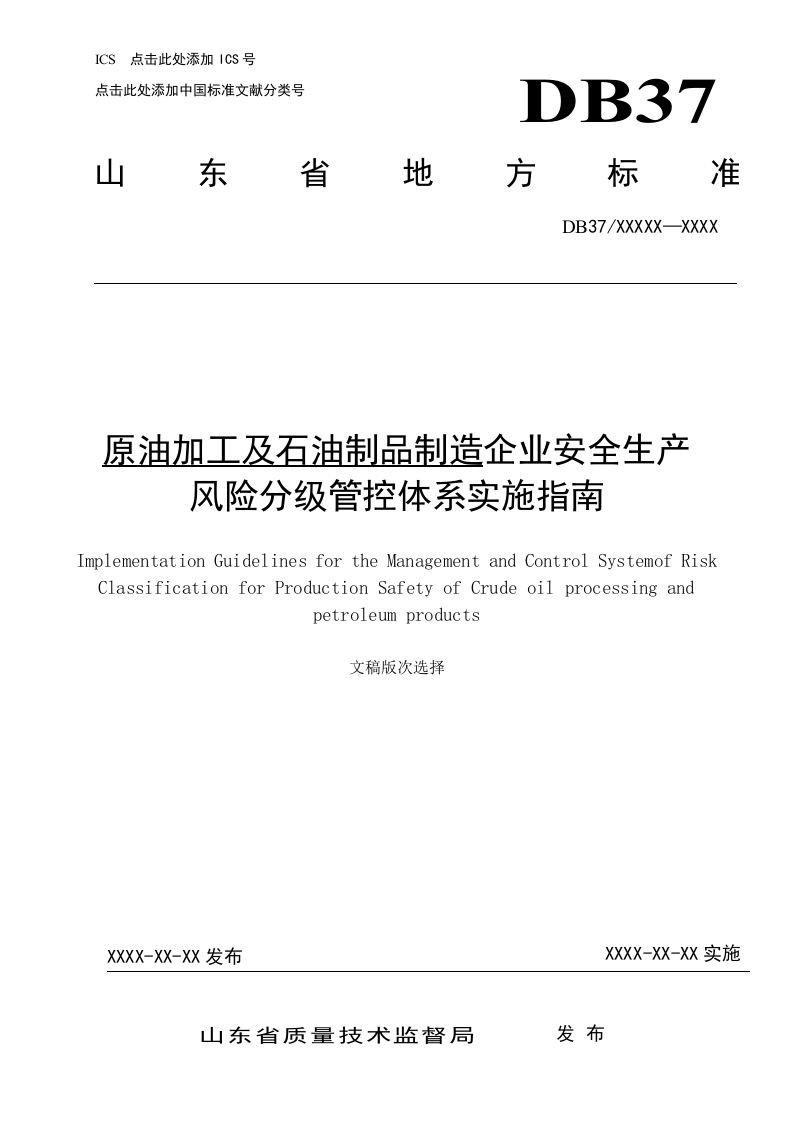 ICS 点击此处添加 ICS 号
点击此处添加中国标准文献分类号

DB37

山 东 省 地 方 标 准

DB37/XXXXX—XXXX

原油加工及石油制品制造企业安全生产风险分级管控体系实施指南

Implementation Guidelines for the Management and Control Systemof Risk Classification for Production Safety of Crude oil processing and petroleum products

文稿版次选择

XXXX-XX-XX 发布

XXXX-XX-XX 实施

山东省质量技术监督局 发 布